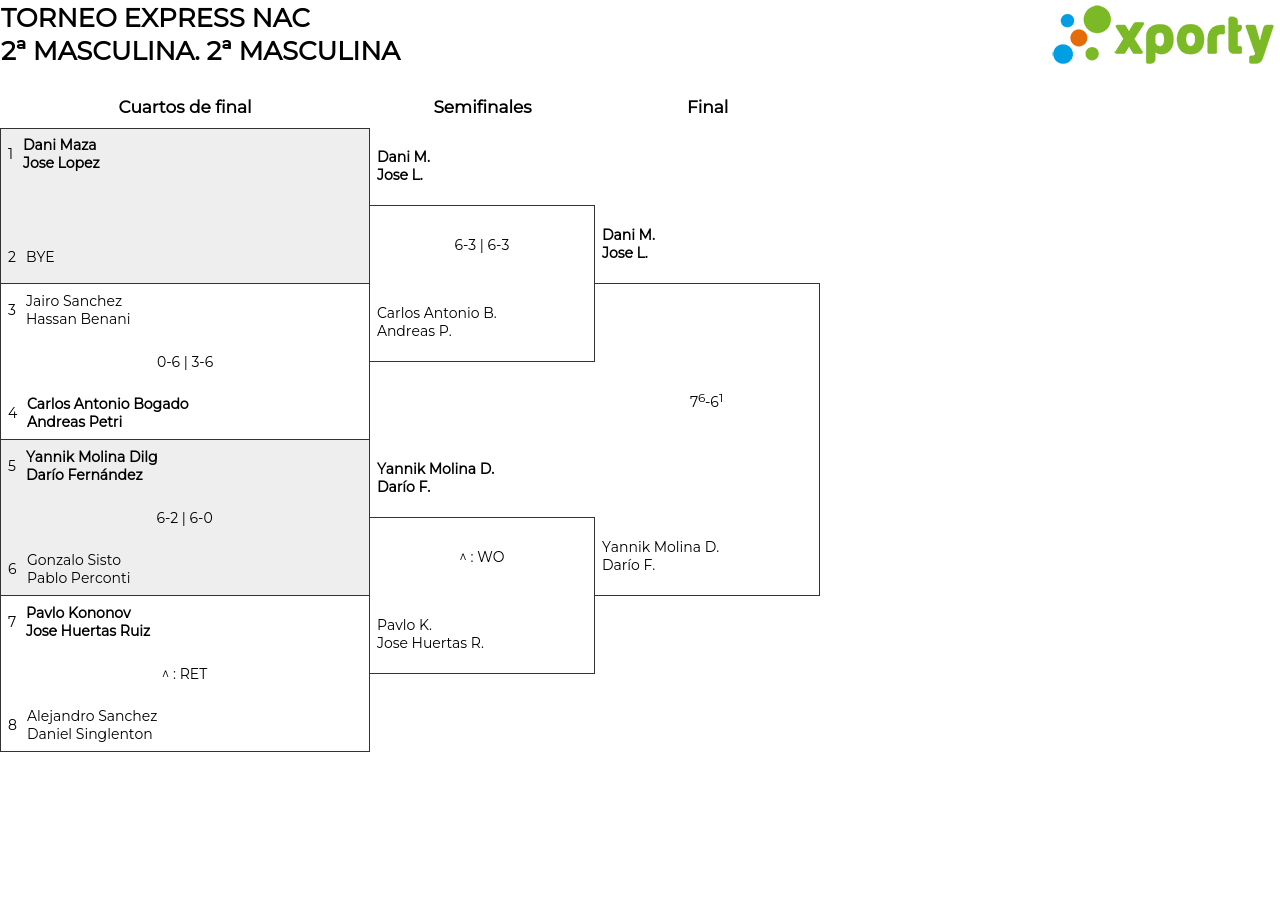 TORNEO EXPRESS NAC
2ª MASCULINA. 2ª MASCULINA

xporty

Cuartos de final

1 Dani Maza
Jose Lopez

2 BYE

3 Jairo Sanchez
Hassan Benani

0-6 | 3-6

4 Carlos Antonio Bogado
Andreas Petri

5 Yannik Molina Dilg
Darío Fernández

6-2 | 6-0

6 Gonzalo Sisto
Pablo Perconti

7 Pavlo Kononov
Jose Huertas Ruiz

^ : RET

8 Alejandro Sanchez
Daniel Singlenton

Semifinales

Dani M.
Jose L.

6-3 | 6-3

Carlos Antonio B.
Andreas P.

Yannik Molina D.
Darío F.

^ : WO

Pavlo K.
Jose Huertas R.

Final

Dani M.
Jose L.

$7^6$-$6^1$

Yannik Molina D.
Darío F.